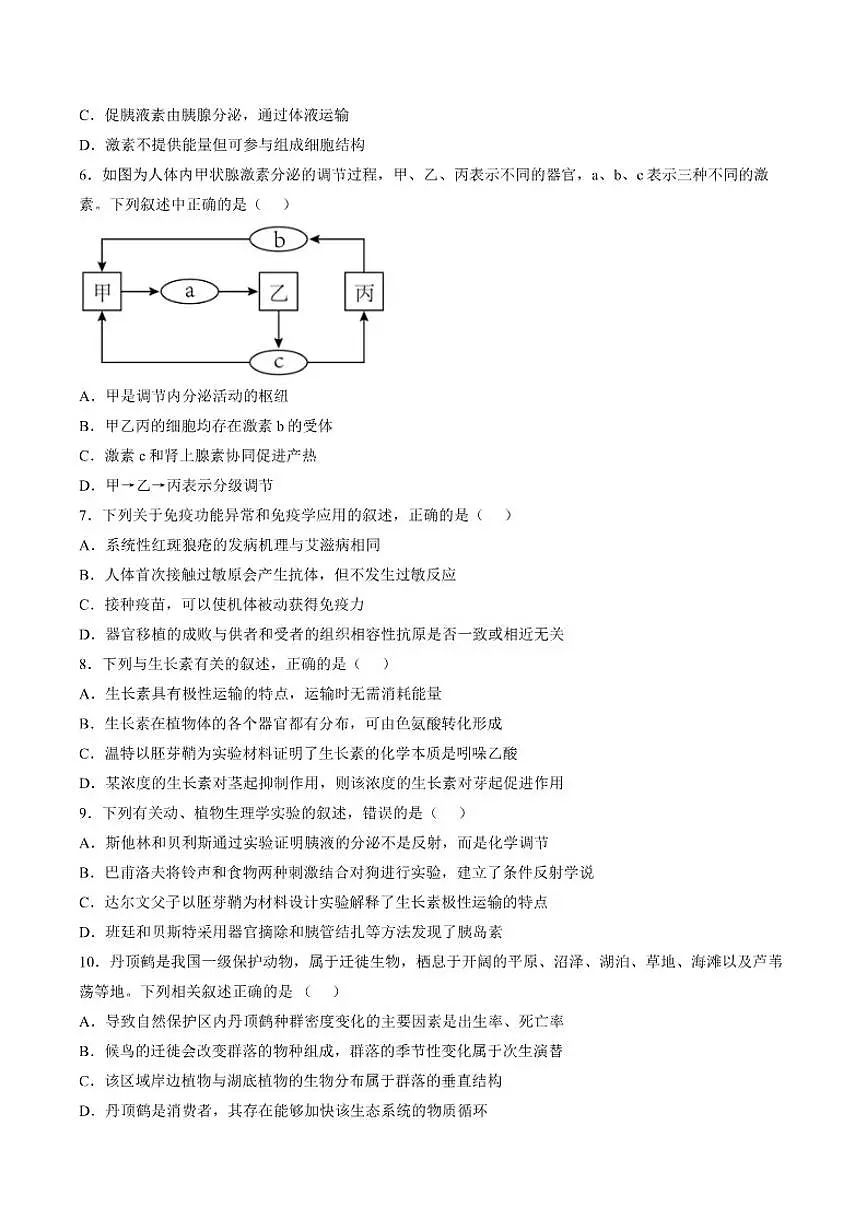 C．促胰液素由胰腺分泌，通过体液运输

D．激素不提供能量但可参与组成细胞结构

6．如图为人体内甲状腺激素分泌的调节过程，甲、乙、丙表示不同的器官，a、b、c 表示三种不同的激素。下列叙述中正确的是（　　）

b

甲　a　乙　丙

c

A．甲是调节内分泌活动的枢纽

B．甲乙丙的细胞均存在激素 b 的受体

C．激素 c 和肾上腺素协同促进产热

D．甲→乙→丙表示分级调节

7．下列关于免疫功能异常和免疫学应用的叙述，正确的是（　　）

A．系统性红斑狼疮的发病机理与艾滋病相同

B．人体首次接触过敏原会产生抗体，但不发生过敏反应

C．接种疫苗，可以使机体被动获得免疫力

D．器官移植的成败与供者和受者的组织相容性抗原是否一致或相近无关

8．下列与生长素有关的叙述，正确的是（　　）

A．生长素具有极性运输的特点，运输时无需消耗能量

B．生长素在植物体的各个器官都有分布，可由色氨酸转化形成

C．温特以胚芽鞘为实验材料证明了生长素的化学本质是吲哚乙酸

D．某浓度的生长素对茎起抑制作用，则该浓度的生长素对芽起促进作用

9．下列有关动、植物生理学实验的叙述，错误的是（　　）

A．斯他林和贝利斯通过实验证明胰液的分泌不是反射，而是化学调节

B．巴甫洛夫将铃声和食物两种刺激结合对狗进行实验，建立了条件反射学说

C．达尔文父子以胚芽鞘为材料设计实验解释了生长素极性运输的特点

D．班廷和贝斯特采用器官摘除和胰管结扎等方法发现了胰岛素

10．丹顶鹤是我国一级保护动物，属于迁徙生物，栖息于开阔的平原、沼泽、湖泊、草地、海滩以及芦苇荡等地。下列相关叙述正确的是（　　）

A．导致自然保护区内丹顶鹤种群密度变化的主要因素是出生率、死亡率

B．候鸟的迁徙会改变群落的物种组成，群落的季节性变化属于次生演替

C．该区域岸边植物与湖底植物的生物分布属于群落的垂直结构

D．丹顶鹤是消费者，其存在能够加快该生态系统的物质循环